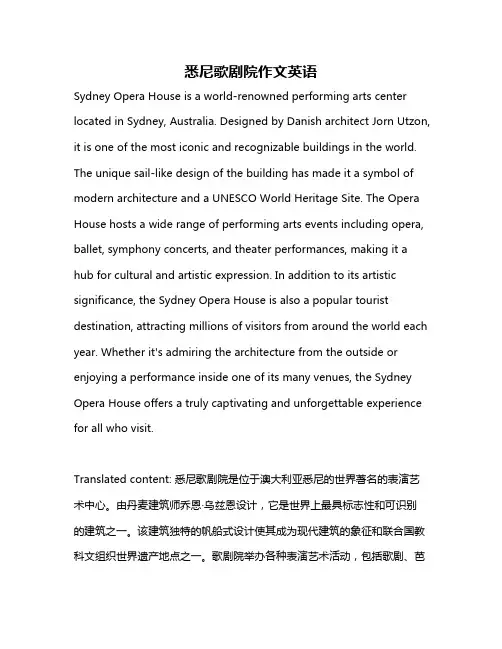 悉尼歌剧院作文英语

Sydney Opera House is a world-renowned performing arts center located in Sydney, Australia. Designed by Danish architect Jorn Utzon, it is one of the most iconic and recognizable buildings in the world. The unique sail-like design of the building has made it a symbol of modern architecture and a UNESCO World Heritage Site. The Opera House hosts a wide range of performing arts events including opera, ballet, symphony concerts, and theater performances, making it a hub for cultural and artistic expression. In addition to its artistic significance, the Sydney Opera House is also a popular tourist destination, attracting millions of visitors from around the world each year. Whether it's admiring the architecture from the outside or enjoying a performance inside one of its many venues, the Sydney Opera House offers a truly captivating and unforgettable experience for all who visit.

Translated content: 悉尼歌剧院是位于澳大利亚悉尼的世界著名的表演艺术中心。由丹麦建筑师乔恩·乌兹恩设计，它是世界上最具标志性和可识别的建筑之一。该建筑独特的帆船式设计使其成为现代建筑的象征和联合国教科文组织世界遗产地点之一。歌剧院举办各种表演艺术活动，包括歌剧、芭